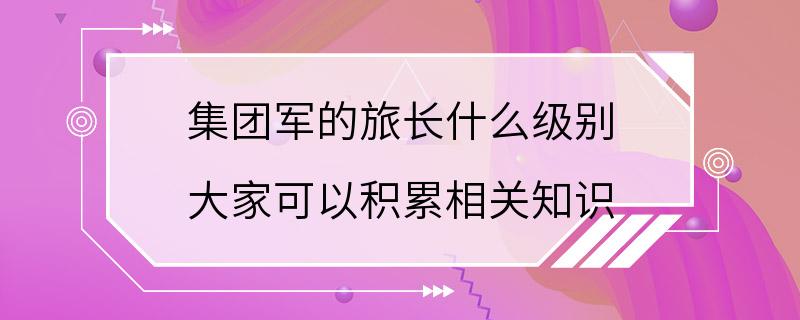 集团军的旅长什么级别
大家可以积累相关知识